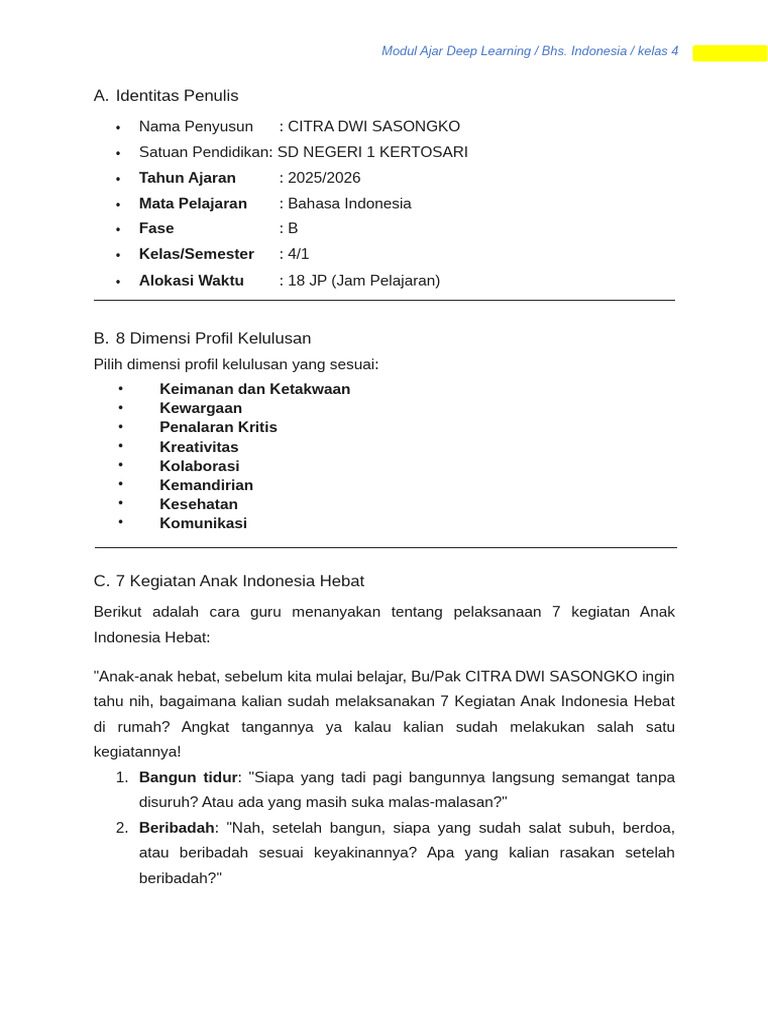 Modul Ajar Deep Learning / Bhs. Indonesia / kelas 4

A. Identitas Penulis

• Nama Penyusun : CITRA DWI SASONGKO
• Satuan Pendidikan: SD NEGERI 1 KERTOSARI
• Tahun Ajaran : 2025/2026
• Mata Pelajaran : Bahasa Indonesia
• Fase : B
• Kelas/Semester : 4/1
• Alokasi Waktu : 18 JP (Jam Pelajaran)

B. 8 Dimensi Profil Kelulusan

Pilih dimensi profil kelulusan yang sesuai:

• Keimanan dan Ketakwaan
• Kewargaan
• Penalaran Kritis
• Kreativitas
• Kolaborasi
• Kemandirian
• Kesehatan
• Komunikasi

C. 7 Kegiatan Anak Indonesia Hebat

Berikut adalah cara guru menanyakan tentang pelaksanaan 7 kegiatan Anak Indonesia Hebat:

"Anak-anak hebat, sebelum kita mulai belajar, Bu/Pak CITRA DWI SASONGKO ingin tahu nih, bagaimana kalian sudah melaksanakan 7 Kegiatan Anak Indonesia Hebat di rumah? Angkat tangannya ya kalau kalian sudah melakukan salah satu kegiatannya!

1. Bangun tidur: "Siapa yang tadi pagi bangunnya langsung semangat tanpa disuruh? Atau ada yang masih suka malas-malasan?"
2. Beribadah: "Nah, setelah bangun, siapa yang sudah salat subuh, berdoa, atau beribadah sesuai keyakinannya? Apa yang kalian rasakan setelah beribadah?"